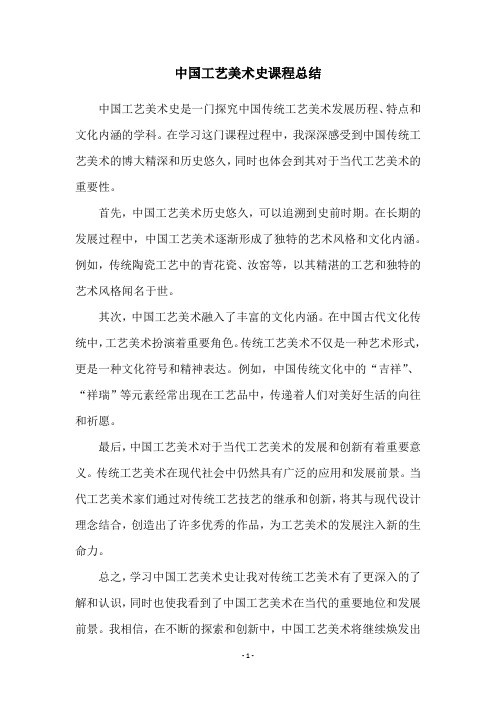 中国工艺美术史课程总结

中国工艺美术史是一门探究中国传统工艺美术发展历程、特点和文化内涵的学科。在学习这门课程过程中，我深深感受到中国传统工艺美术的博大精深和历史悠久，同时也体会到其对于当代工艺美术的重要性。

首先，中国工艺美术历史悠久，可以追溯到史前时期。在长期的发展过程中，中国工艺美术逐渐形成了独特的艺术风格和文化内涵。例如，传统陶瓷工艺中的青花瓷、汝窑等，以其精湛的工艺和独特的艺术风格闻名于世。

其次，中国工艺美术融入了丰富的文化内涵。在中国古代文化传统中，工艺美术扮演着重要角色。传统工艺美术不仅是一种艺术形式，更是一种文化符号和精神表达。例如，中国传统文化中的“吉祥”、“祥瑞”等元素经常出现在工艺品中，传递着人们对美好生活的向往和祈愿。

最后，中国工艺美术对于当代工艺美术的发展和创新有着重要意义。传统工艺美术在现代社会中仍然具有广泛的应用和发展前景。当代工艺美术家们通过对传统工艺技艺的继承和创新，将其与现代设计理念结合，创造出了许多优秀的作品，为工艺美术的发展注入新的生命力。

总之，学习中国工艺美术史让我对传统工艺美术有了更深入的了解和认识，同时也使我看到了中国工艺美术在当代的重要地位和发展前景。我相信，在不断的探索和创新中，中国工艺美术将继续焕发出

- 1 -